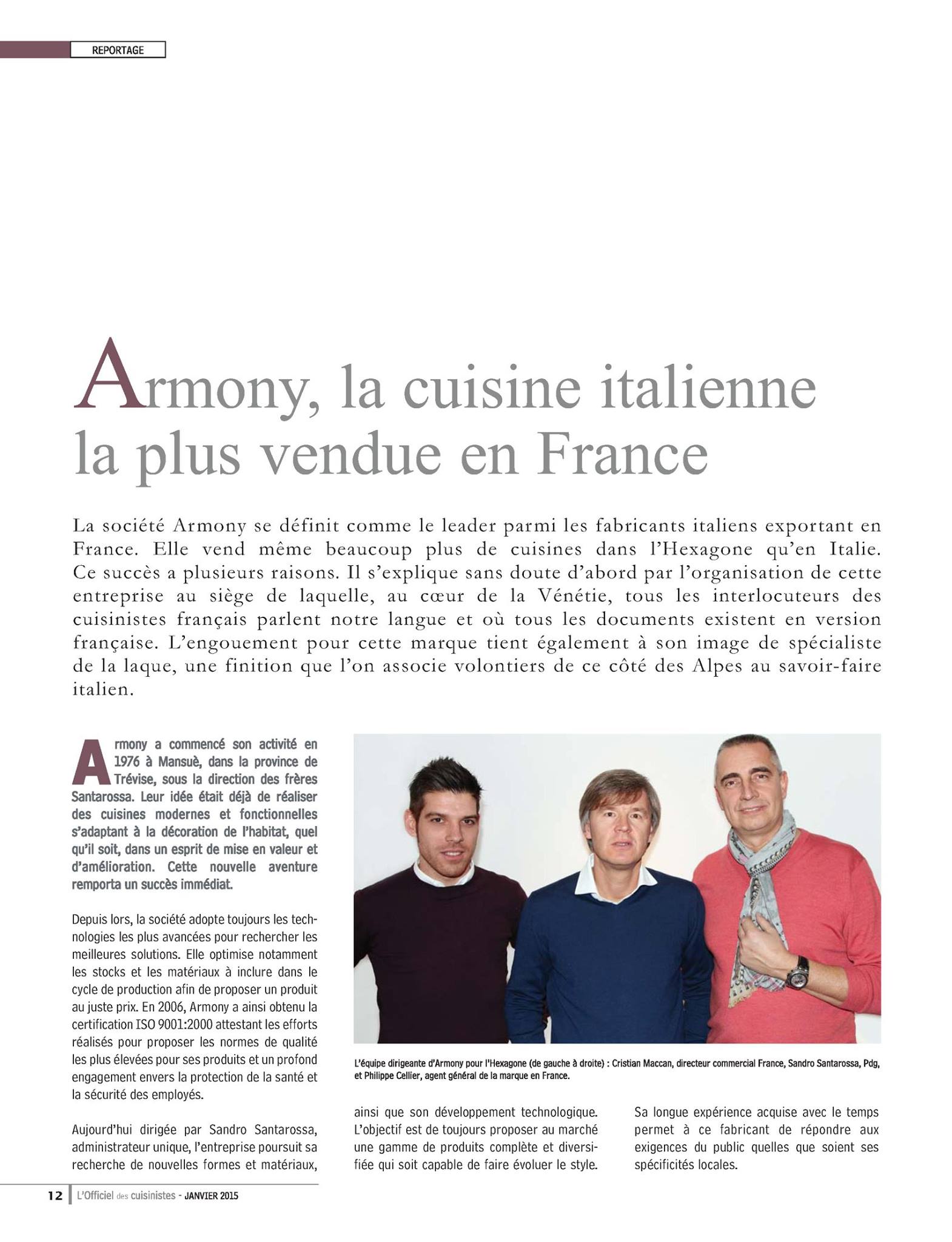 REPORTAGE

Armony, la cuisine italienne la plus vendue en France

La société Armony se définit comme le leader parmi les fabricants italiens exportant en France. Elle vend même beaucoup plus de cuisines dans l'Hexagone qu'en Italie. Ce succès a plusieurs raisons. Il s'explique sans doute d'abord par l'organisation de cette entreprise au siège de laquelle, au cœur de la Vénétie, tous les interlocuteurs des cuisinistes français parlent notre langue et où tous les documents existent en version française. L'engouement pour cette marque tient également à son image de spécialiste de la laque, une finition que l'on associe volontiers de ce côté des Alpes au savoir-faire italien.

Armony a commencé son activité en 1976 à Mansuè, dans la province de Trévise, sous la direction des frères Santarossa. Leur idée était déjà de réaliser des cuisines modernes et fonctionnelles s'adaptant à la décoration de l'habitat, quel qu'il soit, dans un esprit de mise en valeur et d'amélioration. Cette nouvelle aventure remporta un succès immédiat.

Depuis lors, la société adopte toujours les technologies les plus avancées pour rechercher les meilleures solutions. Elle optimise notamment les stocks et les matériaux à inclure dans le cycle de production afin de proposer un produit au juste prix. En 2006, Armony a ainsi obtenu la certification ISO 9001:2000 attestant les efforts réalisés pour proposer les normes de qualité les plus élevées pour ses produits et un profond engagement envers la protection de la santé et la sécurité des employés.

Aujourd'hui dirigée par Sandro Santarossa, administrateur unique, l'entreprise poursuit sa recherche de nouvelles formes et matériaux, ainsi que son développement technologique. L'objectif est de toujours proposer au marché une gamme de produits complète et diversifiée qui soit capable de faire évoluer le style.

Sa longue expérience acquise avec le temps permet à ce fabricant de répondre aux exigences du public quelles que soient ses spécificités locales.

L'équipe dirigeante d'Armony pour l'Hexagone (de gauche à droite) : Cristian Maccan, directeur commercial France, Sandro Santarossa, Pdg, et Philippe Cellier, agent général de la marque en France.

12 L'Officiel des cuisinistes - JANVIER 2015